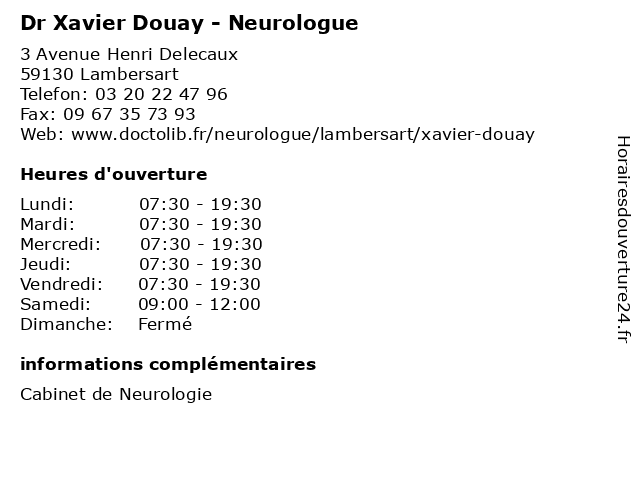 Dr Xavier Douay - Neurologue

3 Avenue Henri Delecaux
59130 Lambersart
Telefon: 03 20 22 47 96
Fax: 09 67 35 73 93
Web: www.doctolib.fr/neurologue/lambersart/xavier-douay

Heures d'ouverture

| | |
|---|---|
| Lundi: | 07:30 - 19:30 |
| Mardi: | 07:30 - 19:30 |
| Mercredi: | 07:30 - 19:30 |
| Jeudi: | 07:30 - 19:30 |
| Vendredi: | 07:30 - 19:30 |
| Samedi: | 09:00 - 12:00 |
| Dimanche: | Fermé |

informations complémentaires

Cabinet de Neurologie

Horairesdouverture24.fr